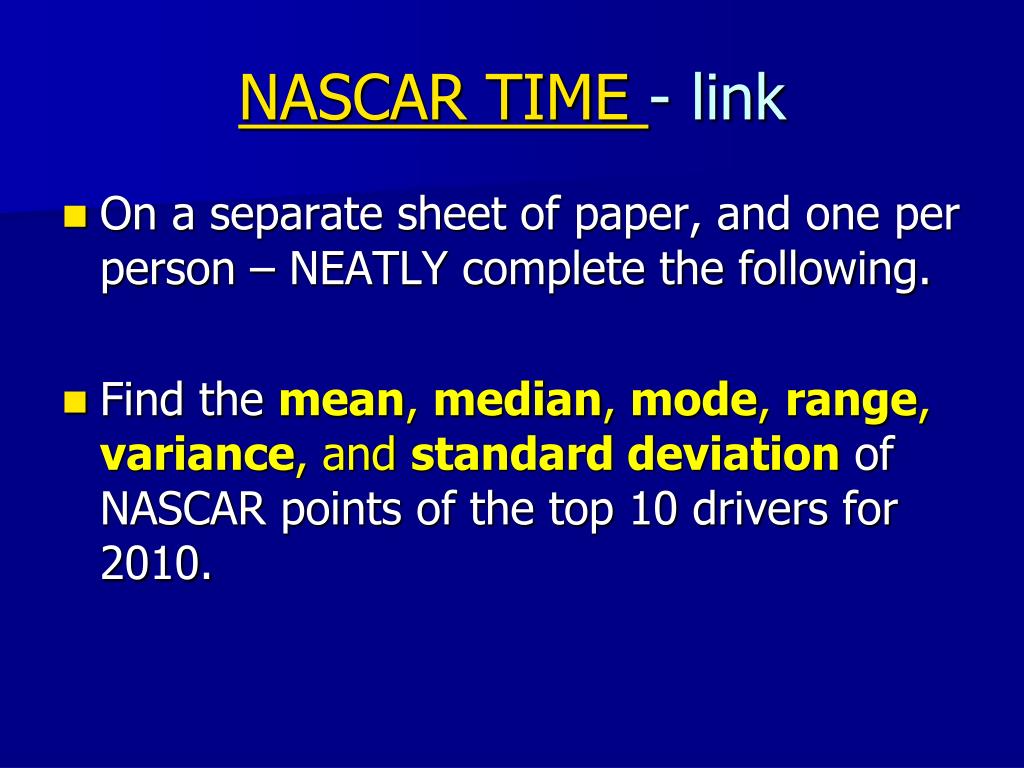 NASCAR TIME - link

On a separate sheet of paper, and one per person – NEATLY complete the following.

Find the mean, median, mode, range, variance, and standard deviation of NASCAR points of the top 10 drivers for 2010.